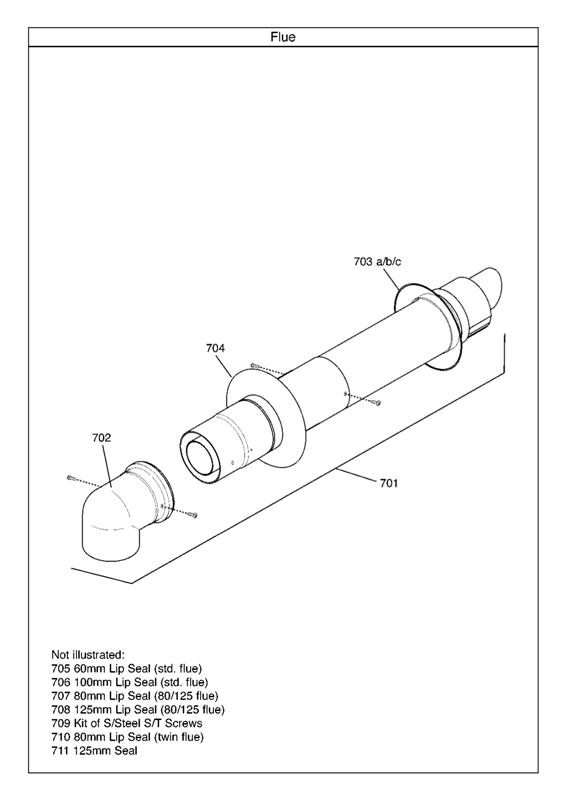 Flue

703 a/b/c

704

702

701

Not illustrated:
705 60mm Lip Seal (std. flue)
706 100mm Lip Seal (std. flue)
707 80mm Lip Seal (80/125 flue)
708 125mm Lip Seal (80/125 flue)
709 Kit of S/Steel S/T Screws
710 80mm Lip Seal (twin flue)
711 125mm Seal